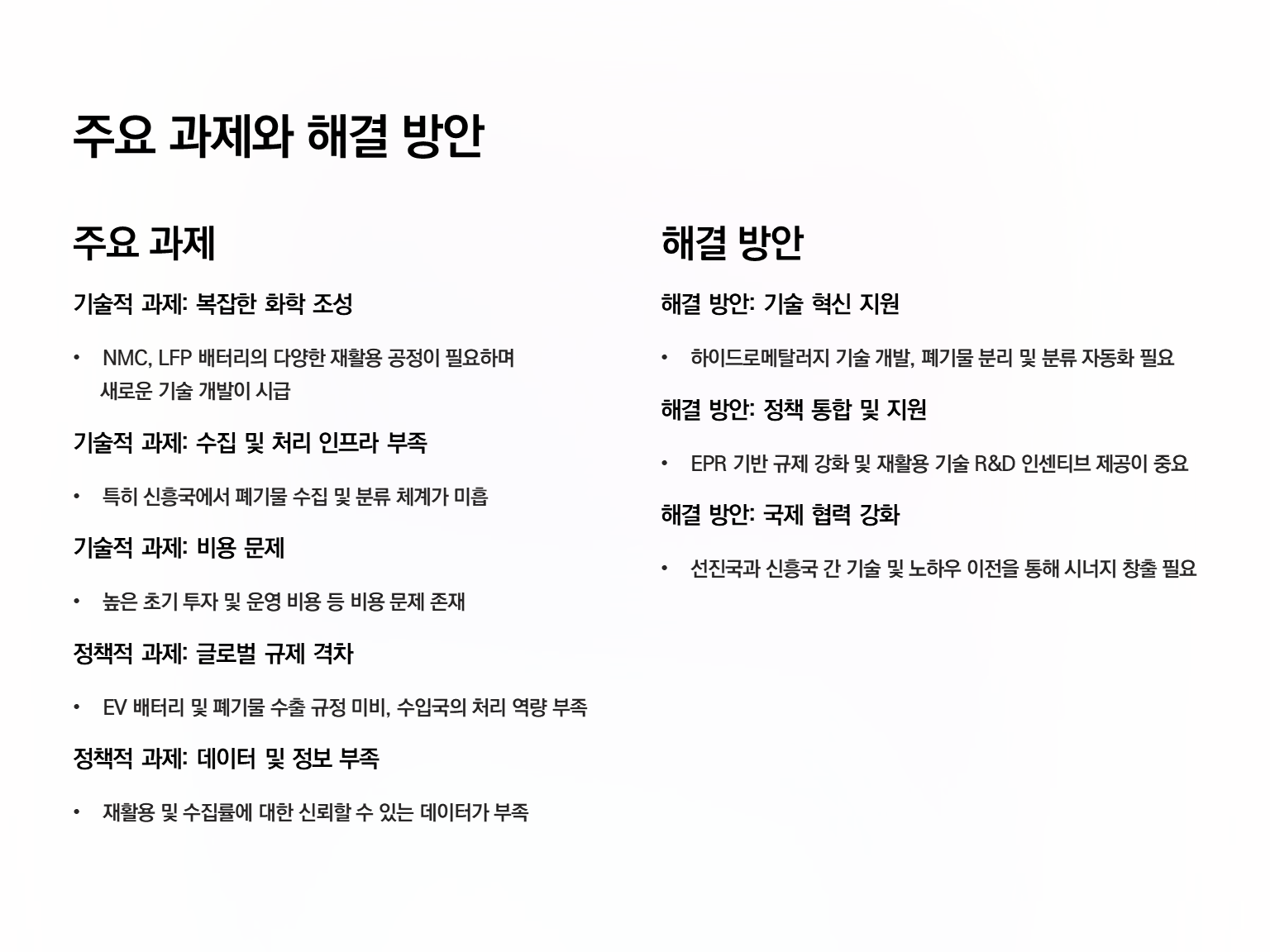 주요 과제와 해결 방안

주요 과제

기술적 과제: 복잡한 화학 조성

• NMC, LFP 배터리의 다양한 재활용 공정이 필요하며 새로운 기술 개발이 시급

기술적 과제: 수집 및 처리 인프라 부족

• 특히 신흥국에서 폐기물 수집 및 분류 체계가 미흡

기술적 과제: 비용 문제

• 높은 초기 투자 및 운영 비용 등 비용 문제 존재

정책적 과제: 글로벌 규제 격차

• EV 배터리 및 폐기물 수출 규정 미비, 수입국의 처리 역량 부족

정책적 과제: 데이터 및 정보 부족

• 재활용 및 수집률에 대한 신뢰할 수 있는 데이터가 부족

해결 방안

해결 방안: 기술 혁신 지원

• 하이드로메탈러지 기술 개발, 폐기물 분리 및 분류 자동화 필요

해결 방안: 정책 통합 및 지원

• EPR 기반 규제 강화 및 재활용 기술 R&D 인센티브 제공이 중요

해결 방안: 국제 협력 강화

• 선진국과 신흥국 간 기술 및 노하우 이전을 통해 시너지 창출 필요